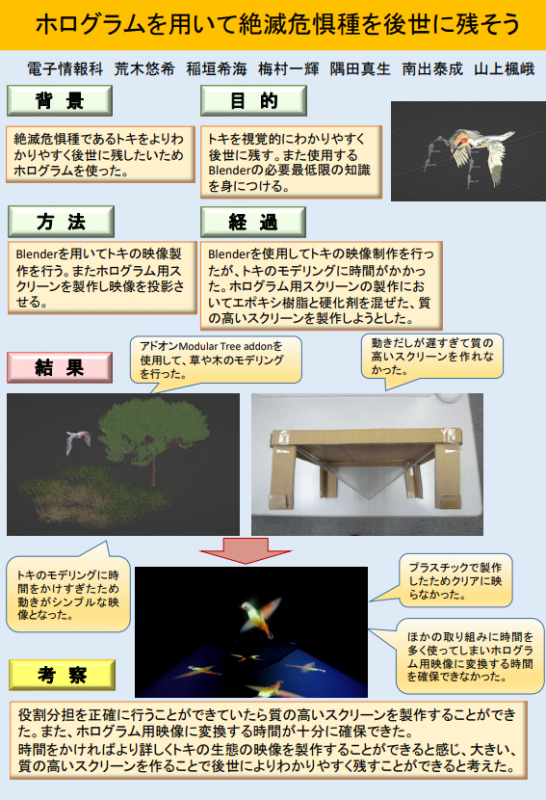 ホログラムを用いて絶滅危惧種を後世に残そう

電子情報科 荒木悠希 稲垣希海 梅村一輝 隅田真生 南出泰成 山上楓峨

背 景

絶滅危惧種であるトキをよりわかりやすく後世に残したいためホログラムを使った。

目 的

トキを視覚的にわかりやすく後世に残す。また使用するBlenderの必要最低限の知識を身につける。

方 法

Blenderを用いてトキの映像製作を行う。またホログラム用スクリーンを製作し映像を投影させる。

経 過

Blenderを使用してトキの映像制作を行ったが、トキのモデリングに時間がかかった。ホログラム用スクリーンの製作においてエポキシ樹脂と硬化剤を混ぜた、質の高いスクリーンを製作しようとした。

結 果

アドオンModular Tree addonを使用して、草や木のモデリングを行った。

動きだしが遅すぎて質の高いスクリーンを作れなかった。

トキのモデリングに時間をかけすぎたため動きがシンプルな映像となった。

プラスチックで製作したためクリアに映らなかった。

ほかの取り組みに時間を多く使ってしまいホログラム用映像に変換する時間を確保できなかった。

考 察

役割分担を正確に行うことができていたら質の高いスクリーンを製作することができた。また、ホログラム用映像に変換する時間が十分に確保できた。
時間をかければより詳しくトキの生態の映像を製作することができると感じ、大きい、質の高いスクリーンを作ることで後世によりわかりやすく残すことができると考えた。